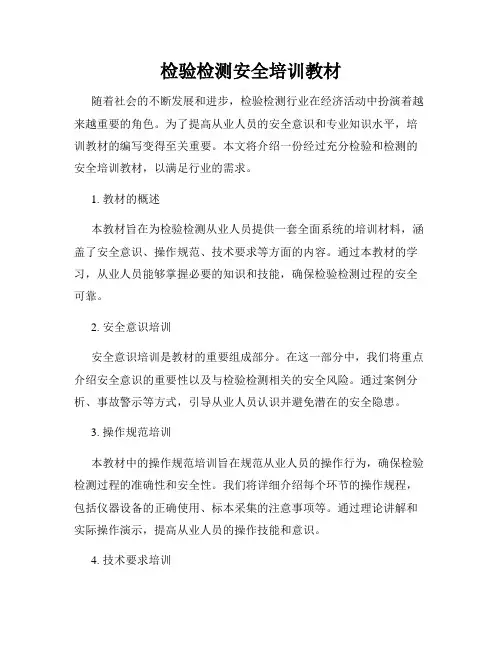 检验检测安全培训教材

随着社会的不断发展和进步，检验检测行业在经济活动中扮演着越来越重要的角色。为了提高从业人员的安全意识和专业知识水平，培训教材的编写变得至关重要。本文将介绍一份经过充分检验和检测的安全培训教材，以满足行业的需求。

1. 教材的概述

本教材旨在为检验检测从业人员提供一套全面系统的培训材料，涵盖了安全意识、操作规范、技术要求等方面的内容。通过本教材的学习，从业人员能够掌握必要的知识和技能，确保检验检测过程的安全可靠。

2. 安全意识培训

安全意识培训是教材的重要组成部分。在这一部分中，我们将重点介绍安全意识的重要性以及与检验检测相关的安全风险。通过案例分析、事故警示等方式，引导从业人员认识并避免潜在的安全隐患。

3. 操作规范培训

本教材中的操作规范培训旨在规范从业人员的操作行为，确保检验检测过程的准确性和安全性。我们将详细介绍每个环节的操作规程，包括仪器设备的正确使用、标本采集的注意事项等。通过理论讲解和实际操作演示，提高从业人员的操作技能和意识。

4. 技术要求培训